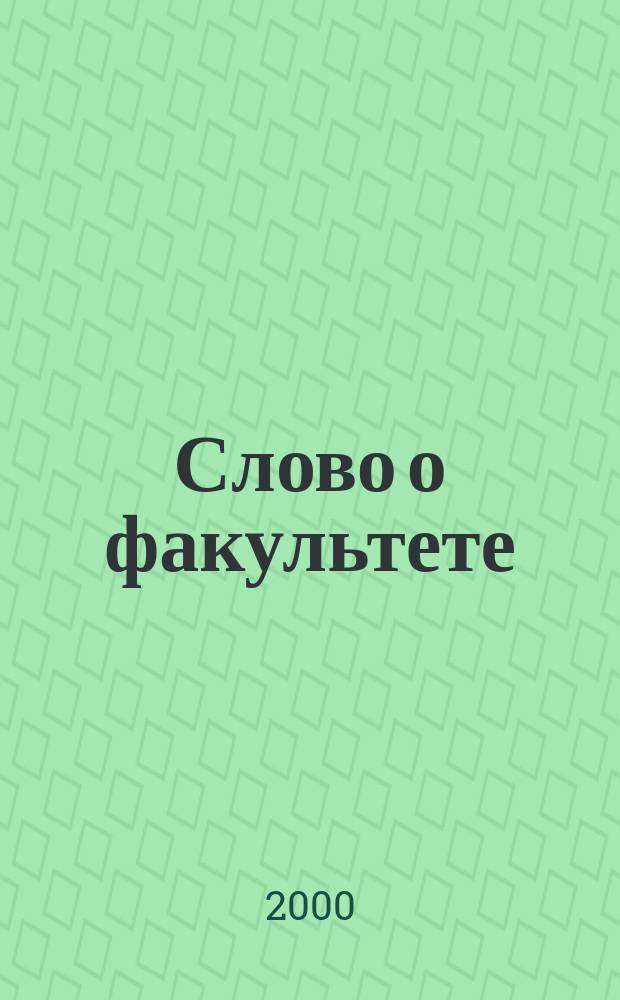 Слово о факультете

2000